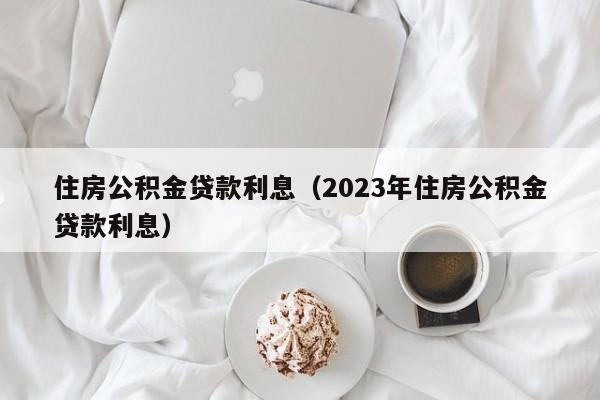 住房公积金贷款利息（2023年住房公积金贷款利息）